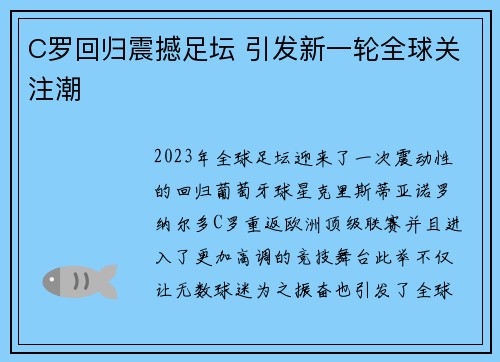 C罗回归震撼足坛 引发新一轮全球关注潮

2023年全球足坛迎来了一次震动性的回归葡萄牙球星克里斯蒂亚诺罗纳尔多C罗重返欧洲顶级联赛并且进入了更加高调的竞技舞台此举不仅让无数球迷为之振奋也引发了全球